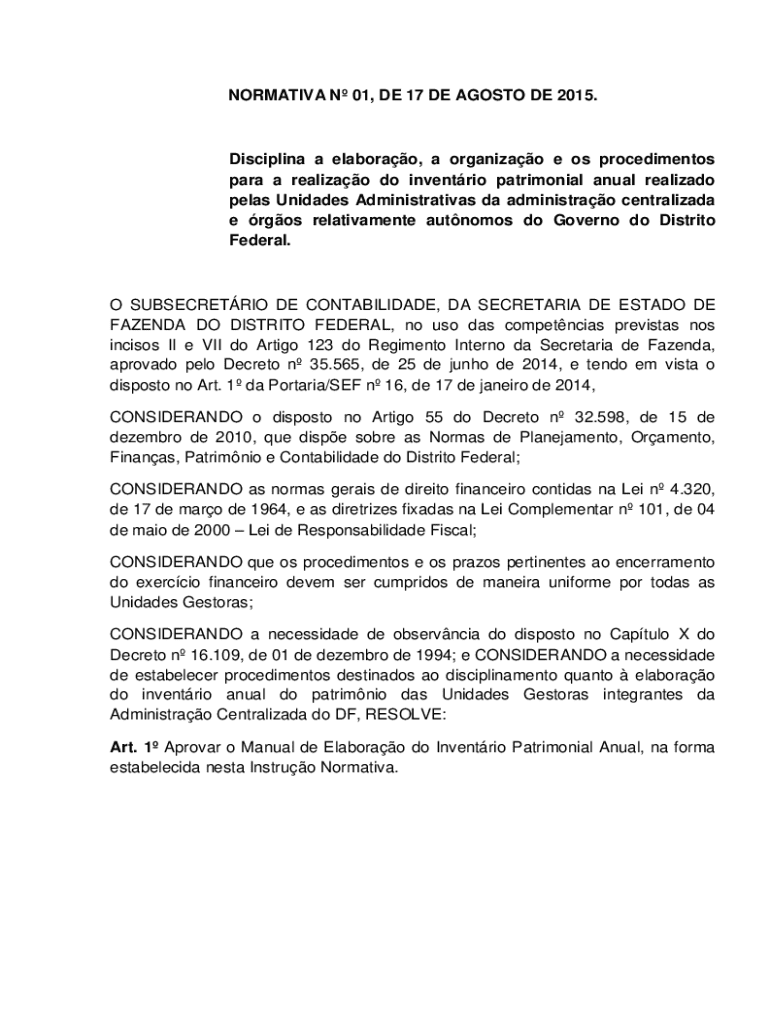 NORMATIVA Nº 01, DE 17 DE AGOSTO DE 2015.

Disciplina a elaboração, a organização e os procedimentos para a realização do inventário patrimonial anual realizado pelas Unidades Administrativas da administração centralizada e órgãos relativamente autônomos do Governo do Distrito Federal.

O SUBSECRETÁRIO DE CONTABILIDADE, DA SECRETARIA DE ESTADO DE FAZENDA DO DISTRITO FEDERAL, no uso das competências previstas nos incisos II e VII do Artigo 123 do Regimento Interno da Secretaria de Fazenda, aprovado pelo Decreto nº 35.565, de 25 de junho de 2014, e tendo em vista o disposto no Art. 1º da Portaria/SEF nº 16, de 17 de janeiro de 2014,

CONSIDERANDO o disposto no Artigo 55 do Decreto nº 32.598, de 15 de dezembro de 2010, que dispõe sobre as Normas de Planejamento, Orçamento, Finanças, Patrimônio e Contabilidade do Distrito Federal;

CONSIDERANDO as normas gerais de direito financeiro contidas na Lei nº 4.320, de 17 de março de 1964, e as diretrizes fixadas na Lei Complementar nº 101, de 04 de maio de 2000 – Lei de Responsabilidade Fiscal;

CONSIDERANDO que os procedimentos e os prazos pertinentes ao encerramento do exercício financeiro devem ser cumpridos de maneira uniforme por todas as Unidades Gestoras;

CONSIDERANDO a necessidade de observância do disposto no Capítulo X do Decreto nº 16.109, de 01 de dezembro de 1994; e CONSIDERANDO a necessidade de estabelecer procedimentos destinados ao disciplinamento quanto à elaboração do inventário anual do patrimônio das Unidades Gestoras integrantes da Administração Centralizada do DF, RESOLVE:

Art. 1º Aprovar o Manual de Elaboração do Inventário Patrimonial Anual, na forma estabelecida nesta Instrução Normativa.